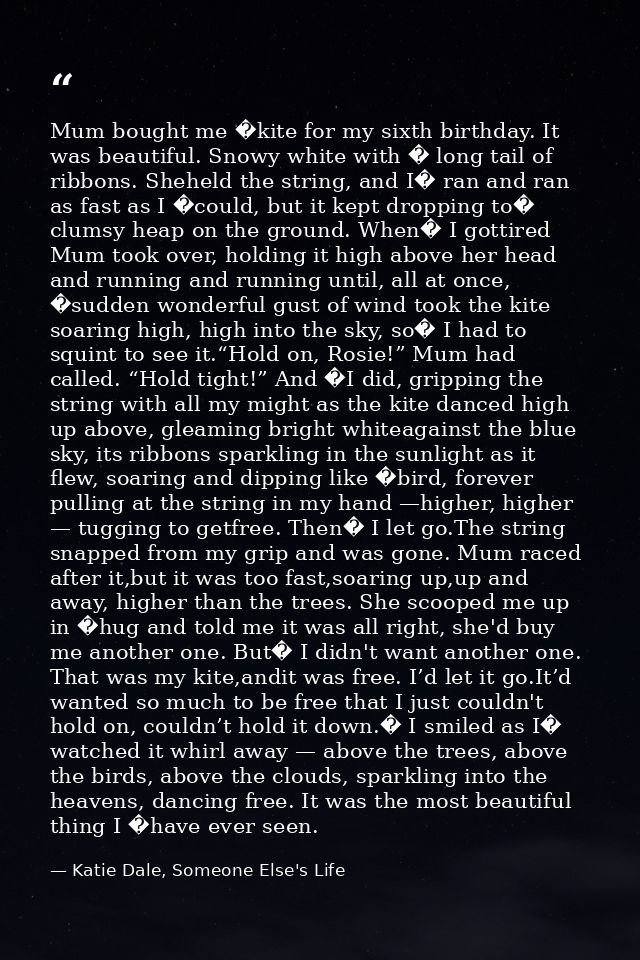 “

Mum bought me �kite for my sixth birthday. It was beautiful. Snowy white with � long tail of ribbons. Sheheld the string, and I� ran and ran as fast as I �could, but it kept dropping to� clumsy heap on the ground. When� I gottired Mum took over, holding it high above her head and running and running until, all at once, �sudden wonderful gust of wind took the kite soaring high, high into the sky, so� I had to squint to see it.“Hold on, Rosie!” Mum had called. “Hold tight!” And �I did, gripping the string with all my might as the kite danced high up above, gleaming bright whiteagainst the blue sky, its ribbons sparkling in the sunlight as it flew, soaring and dipping like �bird, forever pulling at the string in my hand —higher, higher — tugging to getfree. Then� I let go.The string snapped from my grip and was gone. Mum raced after it,but it was too fast,soaring up,up and away, higher than the trees. She scooped me up in �hug and told me it was all right, she'd buy me another one. But� I didn't want another one. That was my kite,andit was free. I’d let it go.It’d wanted so much to be free that I just couldn't hold on, couldn’t hold it down.� I smiled as I� watched it whirl away — above the trees, above the birds, above the clouds, sparkling into the heavens, dancing free. It was the most beautiful thing I �have ever seen.

— Katie Dale, Someone Else's Life